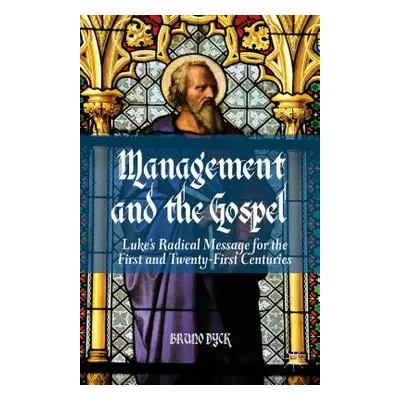 Management and the Gospel

Luke's Radical Message for the First and Twenty-First Centuries

BRUNO DYCK